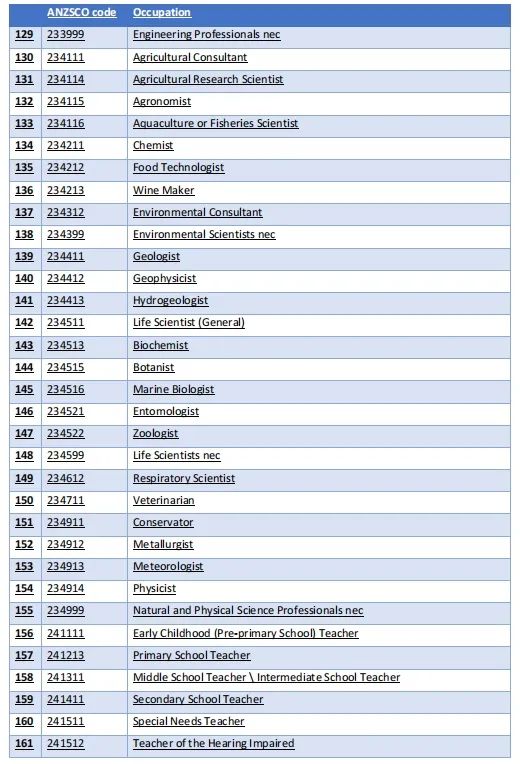 |  | ANZSCO code | Occupation |
|---|---|---|
| 129 | 233999 | Engineering Professionals nec |
| 130 | 234111 | Agricultural Consultant |
| 131 | 234114 | Agricultural Research Scientist |
| 132 | 234115 | Agronomist |
| 133 | 234116 | Aquaculture or Fisheries Scientist |
| 134 | 234211 | Chemist |
| 135 | 234212 | Food Technologist |
| 136 | 234213 | Wine Maker |
| 137 | 234312 | Environmental Consultant |
| 138 | 234399 | Environmental Scientists nec |
| 139 | 234411 | Geologist |
| 140 | 234412 | Geophysicist |
| 141 | 234413 | Hydrogeologist |
| 142 | 234511 | Life Scientist (General) |
| 143 | 234513 | Biochemist |
| 144 | 234515 | Botanist |
| 145 | 234516 | Marine Biologist |
| 146 | 234521 | Entomologist |
| 147 | 234522 | Zoologist |
| 148 | 234599 | Life Scientists nec |
| 149 | 234612 | Respiratory Scientist |
| 150 | 234711 | Veterinarian |
| 151 | 234911 | Conservator |
| 152 | 234912 | Metallurgist |
| 153 | 234913 | Meteorologist |
| 154 | 234914 | Physicist |
| 155 | 234999 | Natural and Physical Science Professionals nec |
| 156 | 241111 | Early Childhood (Pre-primary School) Teacher |
| 157 | 241213 | Primary School Teacher |
| 158 | 241311 | Middle School Teacher \ Intermediate School Teacher |
| 159 | 241411 | Secondary School Teacher |
| 160 | 241511 | Special Needs Teacher |
| 161 | 241512 | Teacher of the Hearing Impaired |